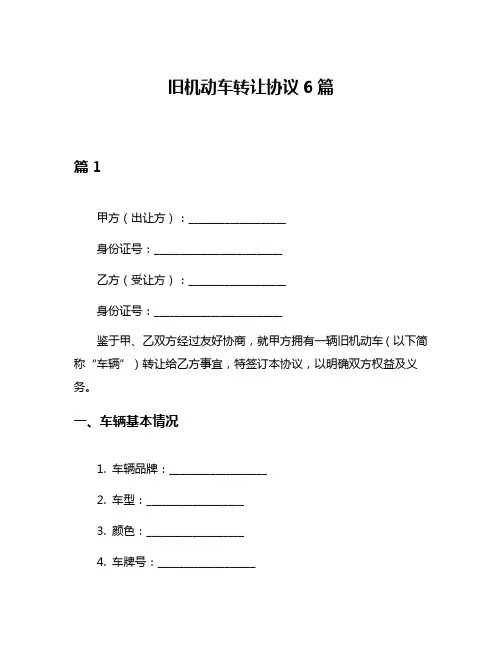 旧机动车转让协议 6 篇

篇 1

甲方（出让方）：__________________

身份证号：________________________

乙方（受让方）：__________________

身份证号：________________________

鉴于甲、乙双方经过友好协商，就甲方拥有一辆旧机动车（以下简称“车辆”）转让给乙方事宜，特签订本协议，以明确双方权益及义务。

一、车辆基本情况

1. 车辆品牌：__________________

2. 车型：__________________

3. 颜色：__________________

4. 车牌号：__________________